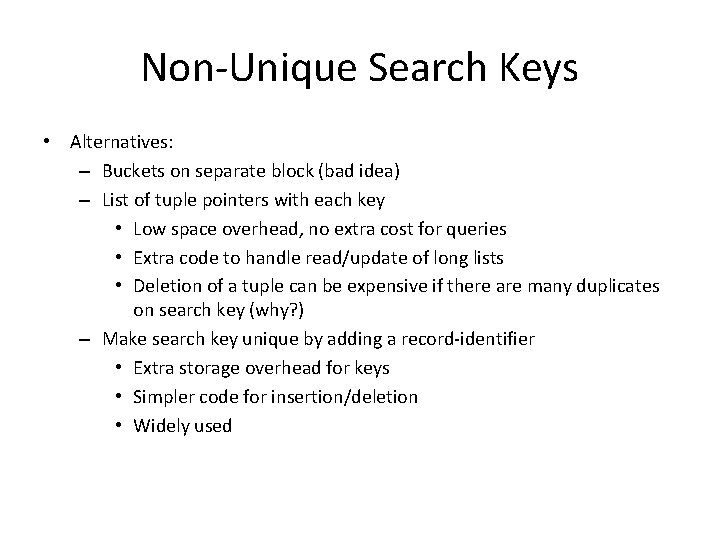 Non-Unique Search Keys

• Alternatives:
  – Buckets on separate block (bad idea)
  – List of tuple pointers with each key
    • Low space overhead, no extra cost for queries
    • Extra code to handle read/update of long lists
    • Deletion of a tuple can be expensive if there are many duplicates on search key (why?)
  – Make search key unique by adding a record-identifier
    • Extra storage overhead for keys
    • Simpler code for insertion/deletion
    • Widely used